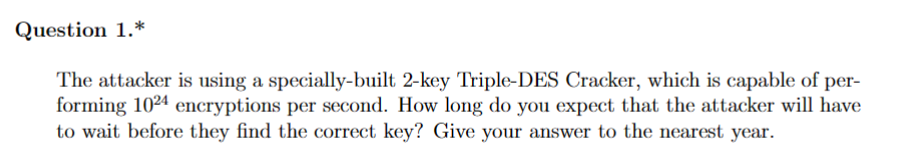 Question 1.*

The attacker is using a specially-built 2-key Triple-DES Cracker, which is capable of performing $10^{24}$ encryptions per second. How long do you expect that the attacker will have to wait before they find the correct key? Give your answer to the nearest year.